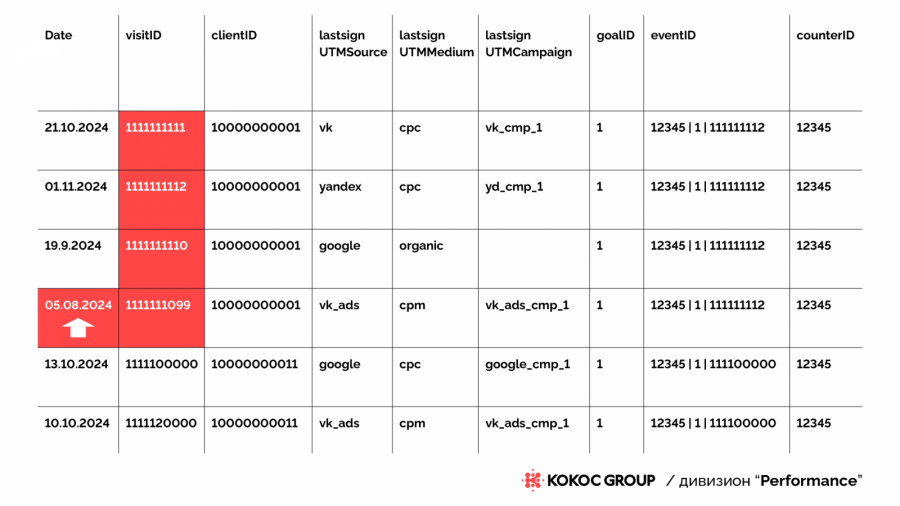 | Date | visitID | clientID | lastsign UTMSource | lastsign UTMMedium | lastsign UTMCampaign | goalID | eventID | counterID |
|---|---|---|---|---|---|---|---|---|
| 21.10.2024 | 1111111111 | 10000000001 | vk | cpc | vk_cmp_1 | 1 | 12345 \| 1 \| 111111112 | 12345 |
| 01.11.2024 | 1111111112 | 10000000001 | yandex | cpc | yd_cmp_1 | 1 | 12345 \| 1 \| 111111112 | 12345 |
| 19.9.2024 | 1111111110 | 10000000001 | google | organic | | 1 | 12345 \| 1 \| 111111112 | 12345 |
| 05.08.2024 | 1111111099 | 10000000001 | vk_ads | cpm | vk_ads_cmp_1 | 1 | 12345 \| 1 \| 111111112 | 12345 |
| 13.10.2024 | 1111100000 | 10000000011 | google | cpc | google_cmp_1 | 1 | 12345 \| 1 \| 111100000 | 12345 |
| 10.10.2024 | 1111120000 | 10000000011 | vk_ads | cpm | vk_ads_cmp_1 | 1 | 12345 \| 1 \| 111100000 | 12345 |

KOKOC GROUP / дивизион “Performance”